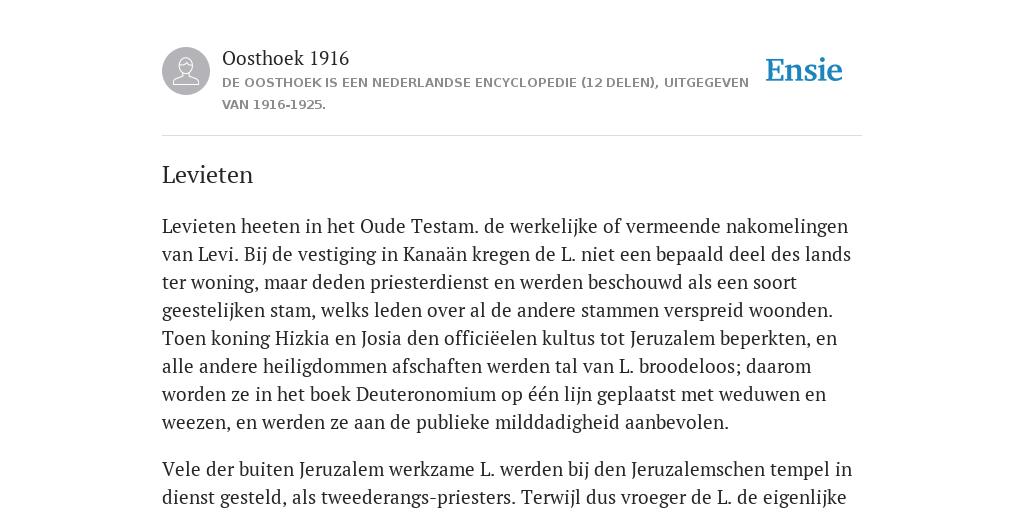 Oosthoek 1916
DE OOSTHOEK IS EEN NEDERLANDSE ENCYCLOPEDIE (12 DELEN), UITGEGEVEN VAN 1916-1925.

Ensie

Levieten

Levieten heeten in het Oude Testam. de werkelijke of vermeende nakomelingen van Levi. Bij de vestiging in Kanaän kregen de L. niet een bepaald deel des lands ter woning, maar deden priesterdienst en werden beschouwd als een soort geestelijken stam, welks leden over al de andere stammen verspreid woonden. Toen koning Hizkia en Josia den officiëelen kultus tot Jeruzalem beperkten, en alle andere heiligdommen afschaften werden tal van L. broodeloos; daarom worden ze in het boek Deuteronomium op één lijn geplaatst met weduwen en weezen, en werden ze aan de publieke milddadigheid aanbevolen.

Vele der buiten Jeruzalem werkzame L. werden bij den Jeruzalemschen tempel in dienst gesteld, als tweederangs-priesters. Terwijl dus vroeger de L. de eigenlijke